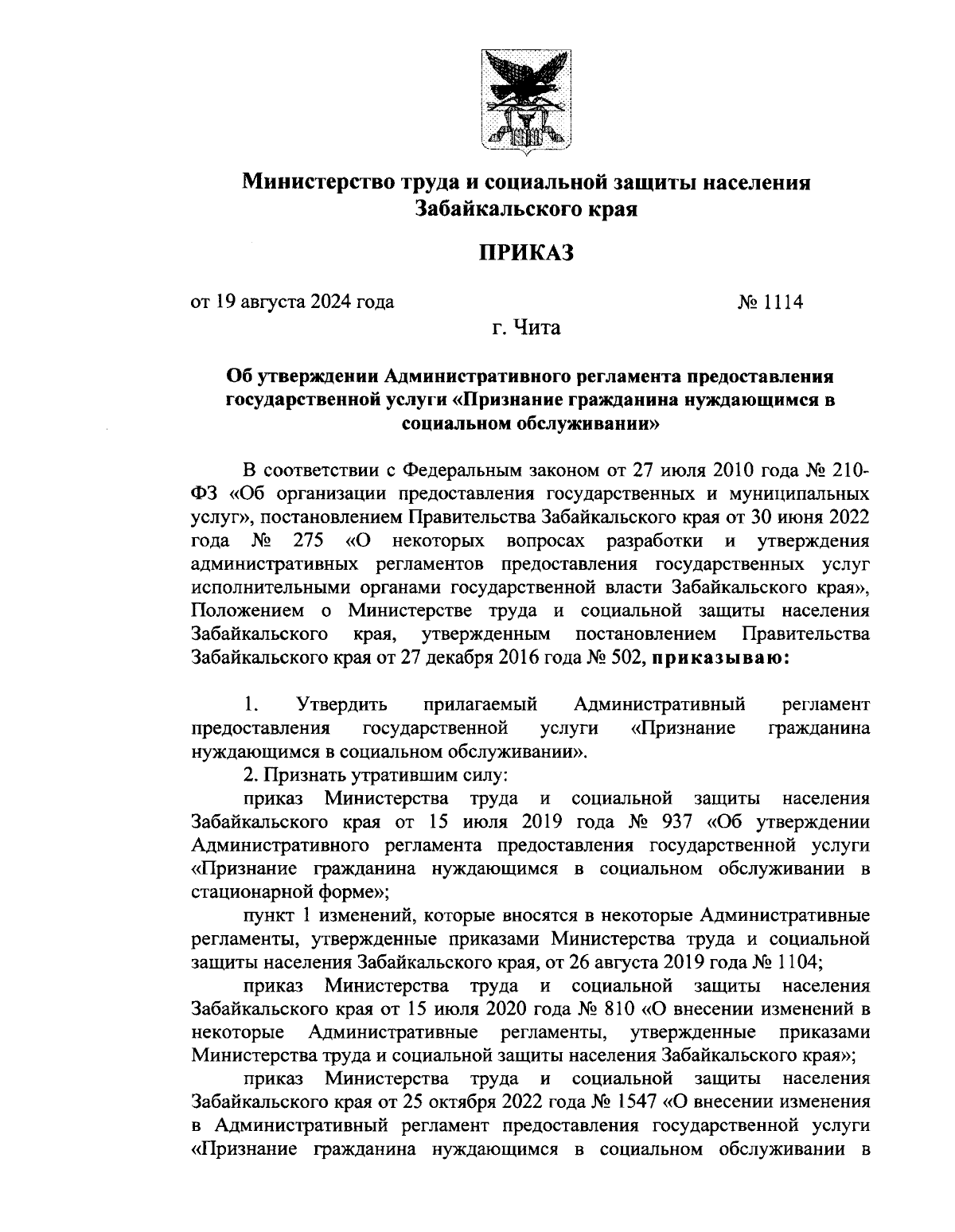 Министерство труда и социальной защиты населения Забайкальского края

ПРИКАЗ

от 19 августа 2024 года № 1114

г. Чита

Об утверждении Административного регламента предоставления государственной услуги «Признание гражданина нуждающимся в социальном обслуживании»

В соответствии с Федеральным законом от 27 июля 2010 года № 210-ФЗ «Об организации предоставления государственных и муниципальных услуг», постановлением Правительства Забайкальского края от 30 июня 2022 года № 275 «О некоторых вопросах разработки и утверждения административных регламентов предоставления государственных услуг исполнительными органами государственной власти Забайкальского края», Положением о Министерстве труда и социальной защиты населения Забайкальского края, утвержденным постановлением Правительства Забайкальского края от 27 декабря 2016 года № 502, приказываю:

1. Утвердить прилагаемый Административный регламент предоставления государственной услуги «Признание гражданина нуждающимся в социальном обслуживании».

2. Признать утратившим силу:

приказ Министерства труда и социальной защиты населения Забайкальского края от 15 июля 2019 года № 937 «Об утверждении Административного регламента предоставления государственной услуги «Признание гражданина нуждающимся в социальном обслуживании в стационарной форме»;

пункт 1 изменений, которые вносятся в некоторые Административные регламенты, утвержденные приказами Министерства труда и социальной защиты населения Забайкальского края, от 26 августа 2019 года № 1104;

приказ Министерства труда и социальной защиты населения Забайкальского края от 15 июля 2020 года № 810 «О внесении изменений в некоторые Административные регламенты, утвержденные приказами Министерства труда и социальной защиты населения Забайкальского края»;

приказ Министерства труда и социальной защиты населения Забайкальского края от 25 октября 2022 года № 1547 «О внесении изменения в Административный регламент предоставления государственной услуги «Признание гражданина нуждающимся в социальном обслуживании в